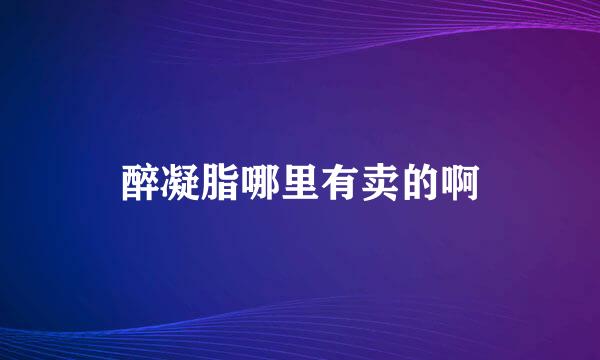 醉凝脂哪里有卖的啊